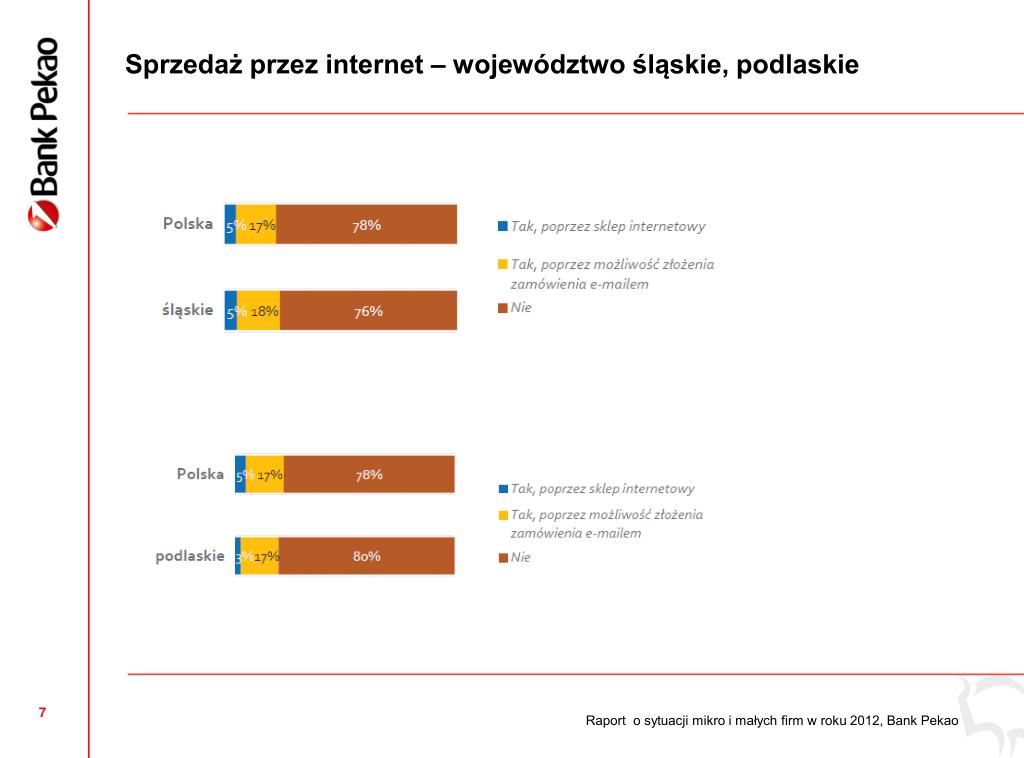 Bank Pekao

Sprzedaż przez internet – województwo śląskie, podlaskie

Polska 5% 17% 78%

śląskie 5% 18% 76%

Tak, poprzez sklep internetowy

Tak, poprzez możliwość złożenia zamówienia e-mailem

Nie

Polska 5% 17% 78%

podlaskie 3% 17% 80%

Tak, poprzez sklep internetowy

Tak, poprzez możliwość złożenia zamówienia e-mailem

Nie

7

Raport o sytuacji mikro i małych firm w roku 2012, Bank Pekao